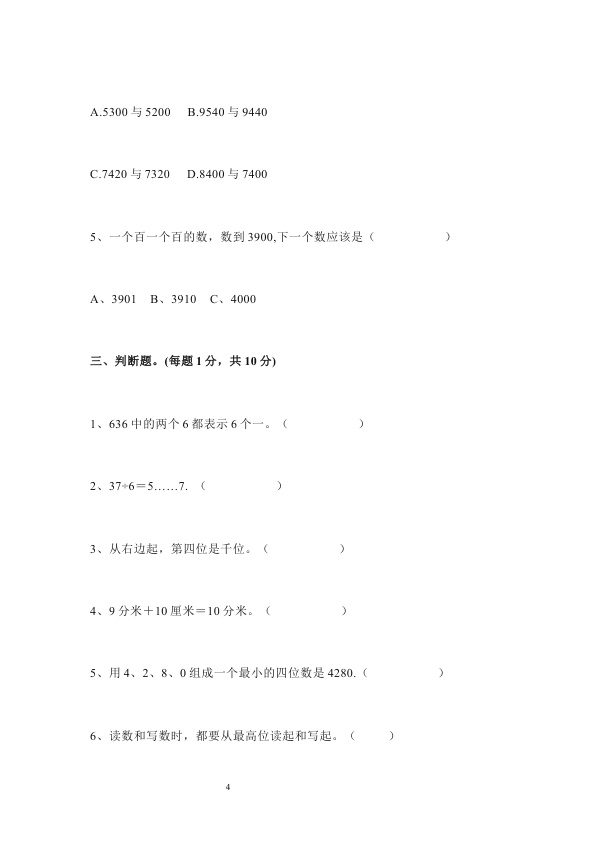 A.5300与5200 B.9540与9440

C.7420与7320 D.8400与7400

5、一个百一个百的数，数到3900,下一个数应该是（ ）

A、3901 B、3910 C、4000

三、判断题。(每题1分，共10分)

1、636中的两个6都表示6个一。（ ）

2、37÷6＝5……7.（ ）

3、从右边起，第四位是千位。（ ）

4、9分米＋10厘米＝10分米。（ ）

5、用4、2、8、0组成一个最小的四位数是4280.（ ）

6、读数和写数时，都要从最高位读起和写起。（ ）

4